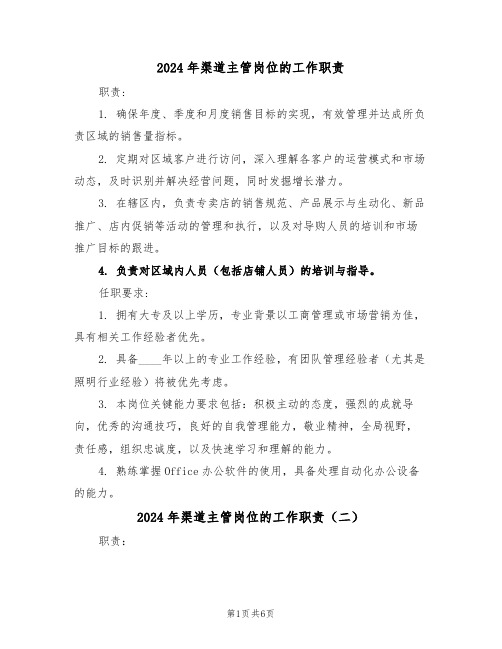 2024年渠道主管岗位的工作职责

职责：

1. 确保年度、季度和月度销售目标的实现，有效管理并达成所负责区域的销售量指标。

2. 定期对区域客户进行访问，深入理解各客户的运营模式和市场动态，及时识别并解决经营问题，同时发掘增长潜力。

3. 在辖区内，负责专卖店的销售规范、产品展示与生动化、新品推广、店内促销等活动的管理和执行，以及对导购人员的培训和市场推广目标的跟进。

4. 负责对区域内人员（包括店铺人员）的培训与指导。

任职要求：

1. 拥有大专及以上学历，专业背景以工商管理或市场营销为佳，具有相关工作经验者优先。

2. 具备____年以上的专业工作经验，有团队管理经验者（尤其是照明行业经验）将被优先考虑。

3. 本岗位关键能力要求包括：积极主动的态度，强烈的成就导向，优秀的沟通技巧，良好的自我管理能力，敬业精神，全局视野，责任感，组织忠诚度，以及快速学习和理解的能力。

4. 熟练掌握Office办公软件的使用，具备处理自动化办公设备的能力。

2024年渠道主管岗位的工作职责（二）

职责：

第1页共6页